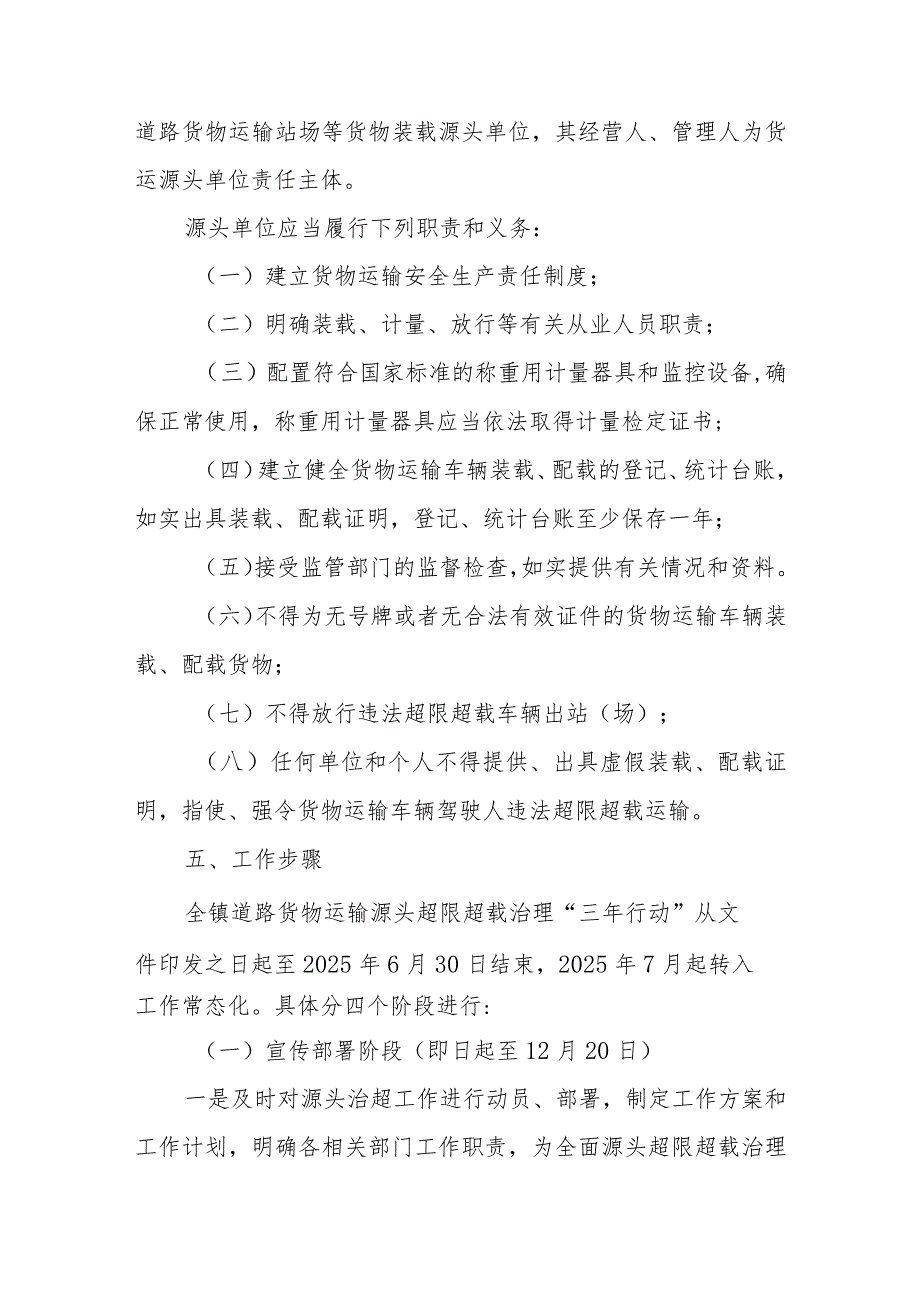 道路货物运输站场等货物装载源头单位，其经营人、管理人为货运源头单位责任主体。

源头单位应当履行下列职责和义务：

（一）建立货物运输安全生产责任制度；

（二）明确装载、计量、放行等有关从业人员职责；

（三）配置符合国家标准的称重用计量器具和监控设备，确保正常使用，称重用计量器具应当依法取得计量检定证书；

（四）建立健全货物运输车辆装载、配载的登记、统计台账，如实出具装载、配载证明，登记、统计台账至少保存一年；

（五）接受监管部门的监督检查，如实提供有关情况和资料。

（六）不得为无号牌或者无合法有效证件的货物运输车辆装载、配载货物；

（七）不得放行违法超限超载车辆出站（场）；

（八）任何单位和个人不得提供、出具虚假装载、配载证明，指使、强令货物运输车辆驾驶人违法超限超载运输。

五、工作步骤

全镇道路货物运输源头超限超载治理“三年行动”从文件印发之日起至2025年6月30日结束，2025年7月起转入工作常态化。具体分四个阶段进行：

（一）宣传部署阶段（即日起至12月20日）

一是及时对源头治超工作进行动员、部署，制定工作方案和工作计划，明确各相关部门工作职责，为全面源头超限超载治理